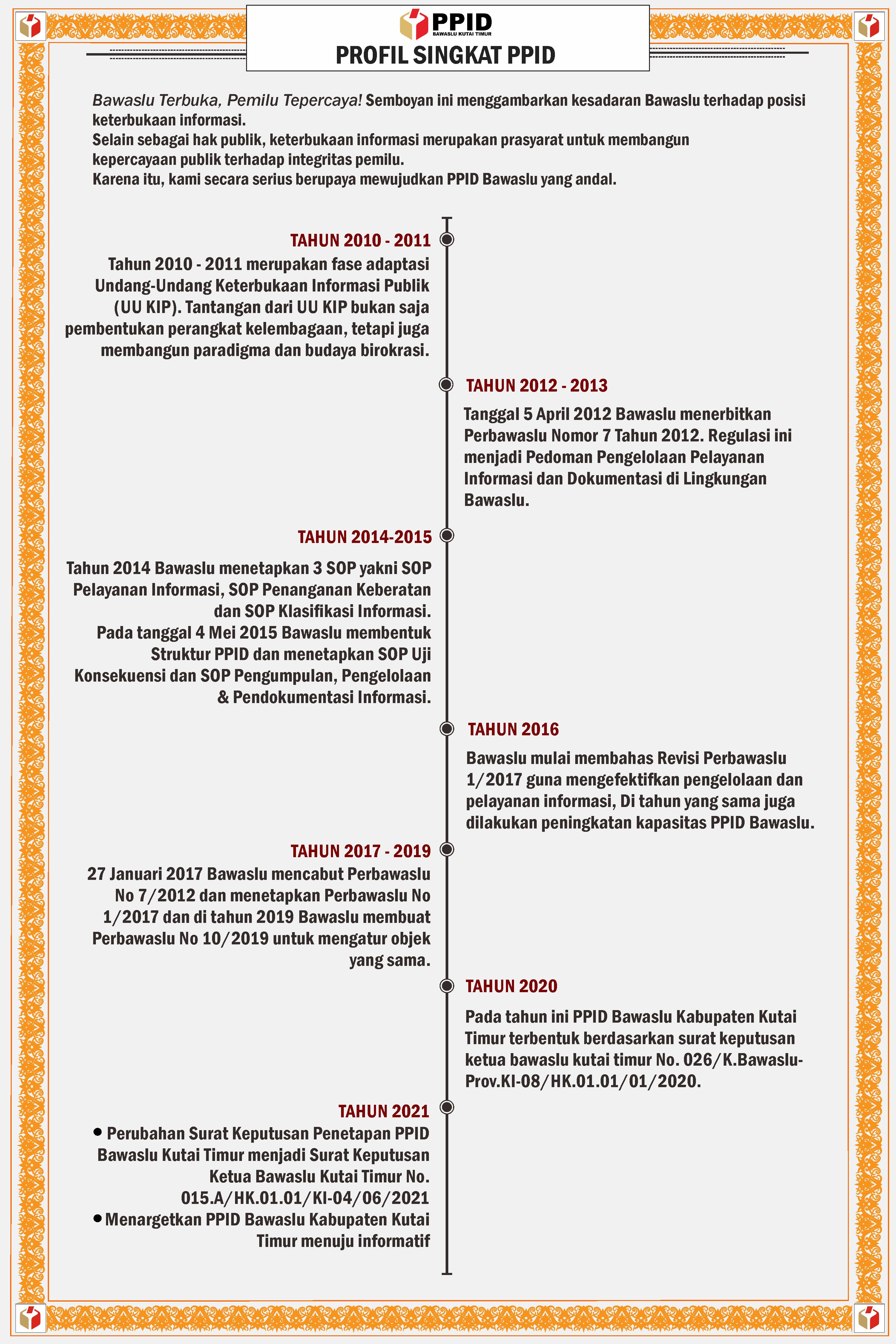 PPID
BAWASLU KUTAI TIMUR

PROFIL SINGKAT PPID

Bawaslu Terbuka, Pemilu Tepercaya! Semboyan ini menggambarkan kesadaran Bawaslu terhadap posisi keterbukaan informasi.
Selain sebagai hak publik, keterbukaan informasi merupakan prasyarat untuk membangun kepercayaan publik terhadap integritas pemilu.
Karena itu, kami secara serius berupaya mewujudkan PPID Bawaslu yang andal.

TAHUN 2010 - 2011
Tahun 2010 - 2011 merupakan fase adaptasi Undang-Undang Keterbukaan Informasi Publik (UU KIP). Tantangan dari UU KIP bukan saja pembentukan perangkat kelembagaan, tetapi juga membangun paradigma dan budaya birokrasi.

TAHUN 2012 - 2013
Tanggal 5 April 2012 Bawaslu menerbitkan Perbawaslu Nomor 7 Tahun 2012. Regulasi ini menjadi Pedoman Pengelolaan Pelayanan Informasi dan Dokumentasi di Lingkungan Bawaslu.

TAHUN 2014-2015
Tahun 2014 Bawaslu menetapkan 3 SOP yakni SOP Pelayanan Informasi, SOP Penanganan Keberatan dan SOP Klasifikasi Informasi.
Pada tanggal 4 Mei 2015 Bawaslu membentuk Struktur PPID dan menetapkan SOP Uji Konsekuensi dan SOP Pengumpulan, Pengelolaan & Pendokumentasi Informasi.

TAHUN 2016
Bawaslu mulai membahas Revisi Perbawaslu 1/2017 guna mengefektifkan pengelolaan dan pelayanan informasi, Di tahun yang sama juga dilakukan peningkatan kapasitas PPID Bawaslu.

TAHUN 2017 - 2019
27 Januari 2017 Bawaslu mencabut Perbawaslu No 7/2012 dan menetapkan Perbawaslu No 1/2017 dan di tahun 2019 Bawaslu membuat Perbawaslu No 10/2019 untuk mengatur objek yang sama.

TAHUN 2020
Pada tahun ini PPID Bawaslu Kabupaten Kutai Timur terbentuk berdasarkan surat keputusan ketua bawaslu kutai timur No. 026/K.Bawaslu-Prov.KI-08/HK.01.01/01/2020.

TAHUN 2021
• Perubahan Surat Keputusan Penetapan PPID Bawaslu Kutai Timur menjadi Surat Keputusan Ketua Bawaslu Kutai Timur No. 015.A/HK.01.01/KI-04/06/2021
• Menargetkan PPID Bawaslu Kabupaten Kutai Timur menuju informatif